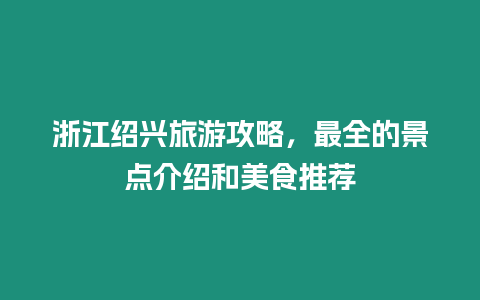 浙江绍兴旅游攻略，最全的景点介绍和美食推荐